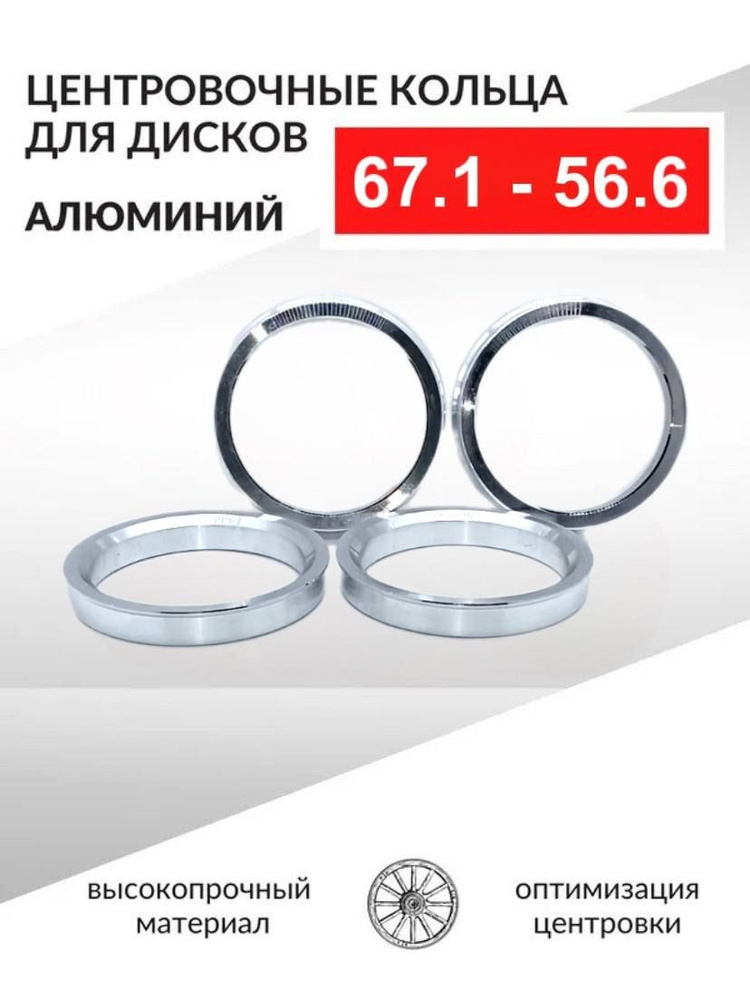 ЦЕНТРОВОЧНЫЕ КОЛЬЦА ДЛЯ ДИСКОВ

67.1 - 56.6

АЛЮМИНИЙ

высокопрочный материал

оптимизация центровки